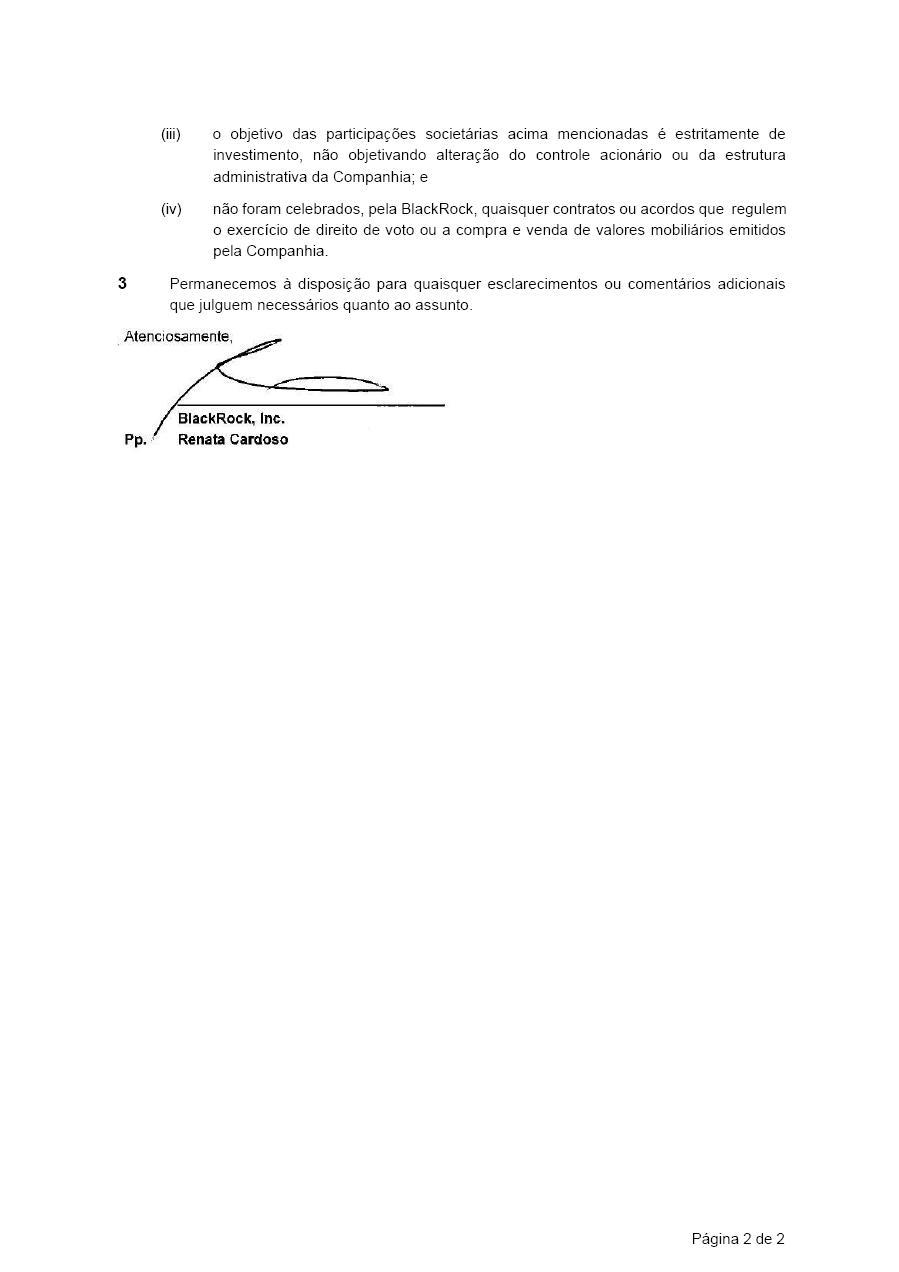 (iii) o objetivo das participações societárias acima mencionadas é estritamente de investimento, não objetivando alteração do controle acionário ou da estrutura administrativa da Companhia; e

(iv) não foram celebrados, pela BlackRock, quaisquer contratos ou acordos que regulem o exercício de direito de voto ou a compra e venda de valores mobiliários emitidos pela Companhia.

3 Permanecemos à disposição para quaisquer esclarecimentos ou comentários adicionais que julguem necessários quanto ao assunto.

Atenciosamente,

BlackRock, Inc.
Pp. Renata Cardoso

Página 2 de 2